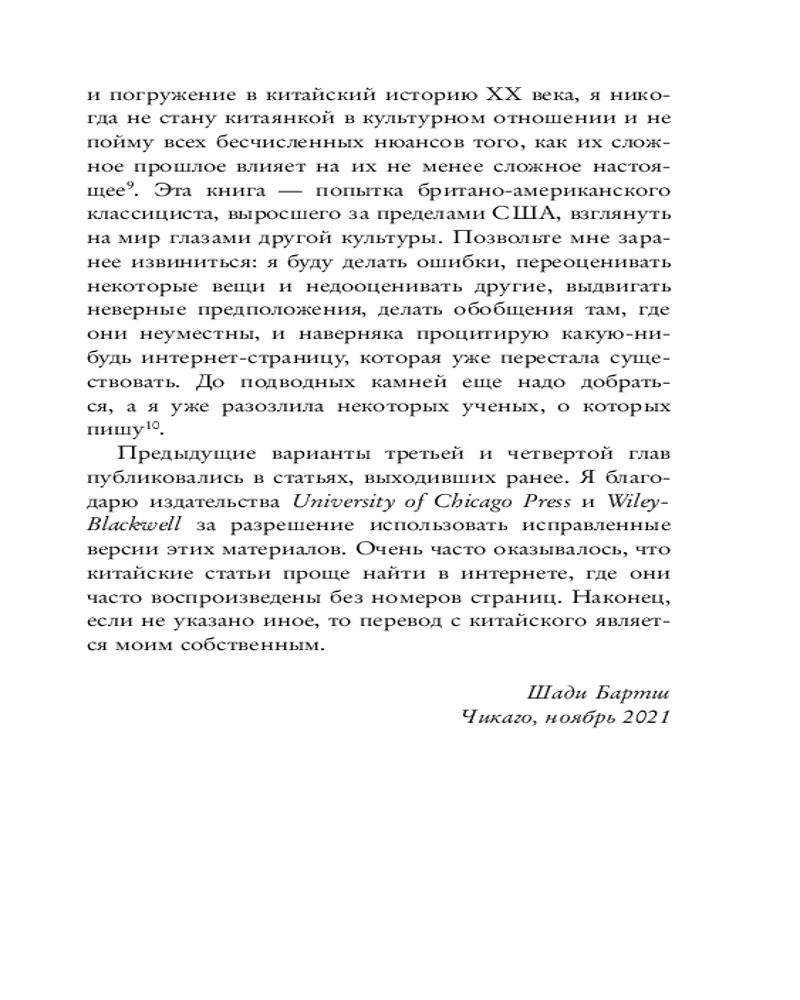 и погружение в китайский историю XX века, я никогда не стану китаянкой в культурном отношении и не пойму всех бесчисленных нюансов того, как их сложное прошлое влияет на их не менее сложное настоящее$^{9}$. Эта книга — попытка британо-американского классициста, выросшего за пределами США, взглянуть на мир глазами другой культуры. Позвольте мне заранее извиниться: я буду делать ошибки, переоценивать некоторые вещи и недооценивать другие, выдвигать неверные предположения, делать обобщения там, где они неуместны, и наверняка процитирую какую-нибудь интернет-страницу, которая уже перестала существовать. До подводных камней еще надо добраться, а я уже разозлила некоторых ученых, о которых пишу$^{10}$.

Предыдущие варианты третьей и четвертой глав публиковались в статьях, выходивших ранее. Я благодарю издательства University of Chicago Press и Wiley-Blackwell за разрешение использовать исправленные версии этих материалов. Очень часто оказывалось, что китайские статьи проще найти в интернете, где они часто воспроизведены без номеров страниц. Наконец, если не указано иное, то перевод с китайского является моим собственным.

Шади Бартш
Чикаго, ноябрь 2021